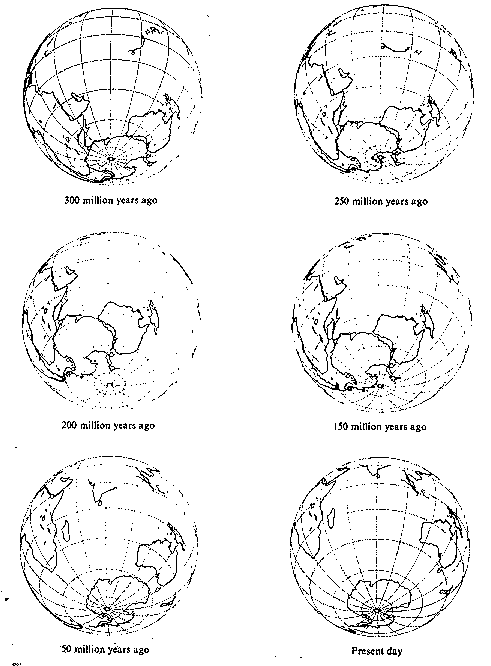 300 million years ago

250 million years ago

200 million years ago

150 million years ago

50 million years ago

Present day